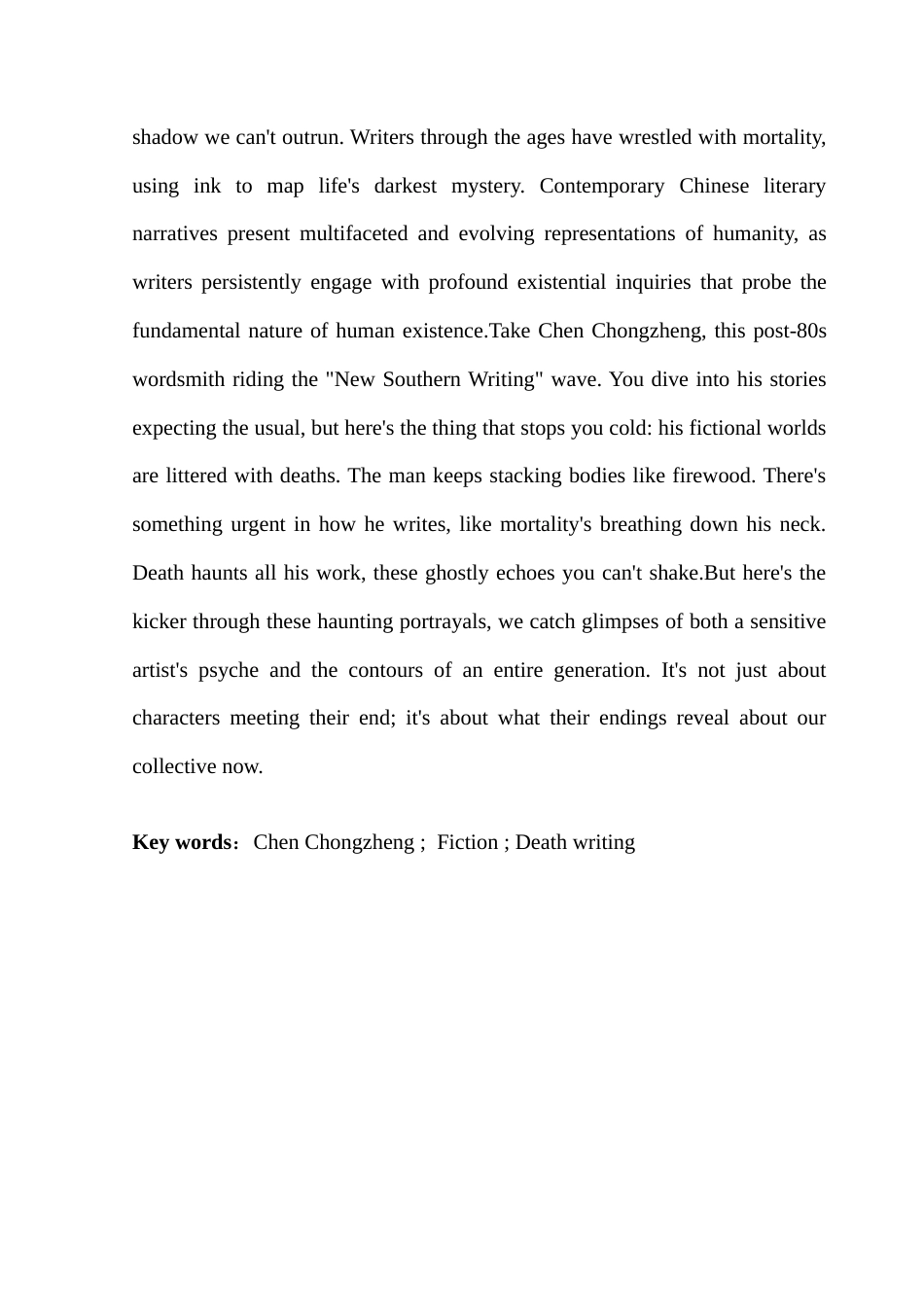 shadow we can't outrun. Writers through the ages have wrestled with mortality, using ink to map life's darkest mystery. Contemporary Chinese literary narratives present multifaceted and evolving representations of humanity, as writers persistently engage with profound existential inquiries that probe the fundamental nature of human existence.Take Chen Chongzheng, this post-80s wordsmith riding the "New Southern Writing" wave. You dive into his stories expecting the usual, but here's the thing that stops you cold: his fictional worlds are littered with deaths. The man keeps stacking bodies like firewood. There's something urgent in how he writes, like mortality's breathing down his neck. Death haunts all his work, these ghostly echoes you can't shake.But here's the kicker through these haunting portrayals, we catch glimpses of both a sensitive artist's psyche and the contours of an entire generation. It's not just about characters meeting their end; it's about what their endings reveal about our collective now.

**Key words**：Chen Chongzheng ; Fiction ; Death writing